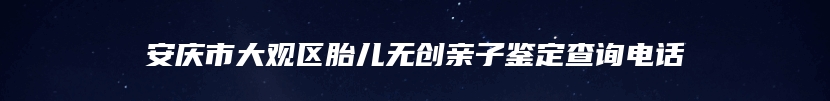 安庆市大观区胎儿无创亲子鉴定查询电话